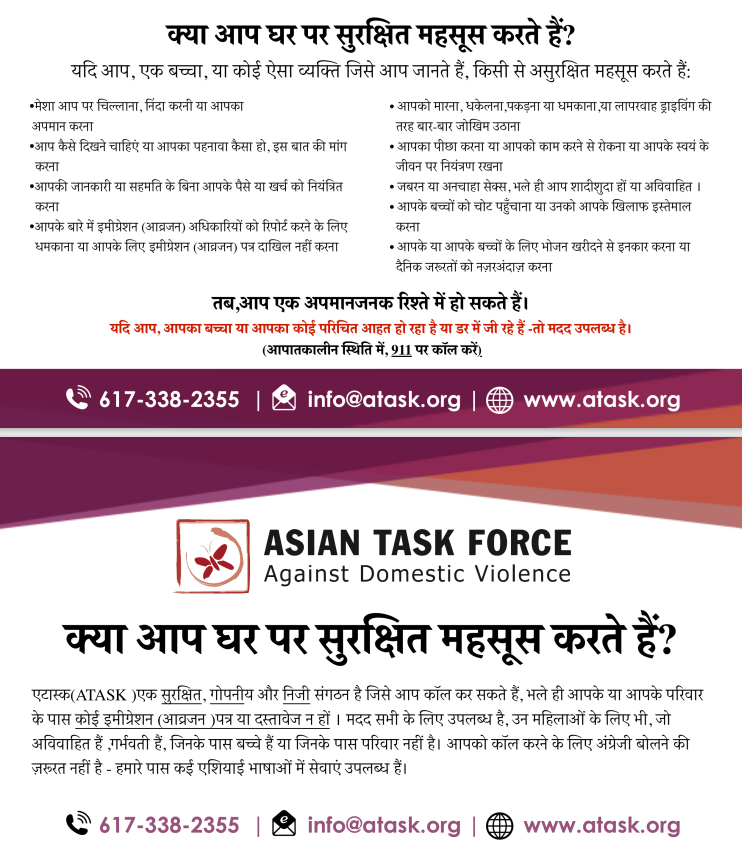 क्या आप घर पर सुरक्षित महसूस करते हैं?

यदि आप, एक बच्चा, या कोई ऐसा व्यक्ति जिसे आप जानते हैं, किसी से असुरक्षित महसूस करते हैं:

•मेशा आप पर चिल्लाना, निंदा करनी या आपका अपमान करना
•आप कैसे दिखने चाहिएं या आपका पहनावा कैसा हो, इस बात की मांग करना
•आपकी जानकारी या सहमति के बिना आपके पैसे या खर्च को नियंत्रित करना
•आपके बारे में इमीग्रेशन (आव्रजन) अधिकारियों को रिपोर्ट करने के लिए धमकाना या आपके लिए इमीग्रेशन (आव्रजन) पत्र दाखिल नहीं करना

• आपको मारना, धकेलना,पकड़ना या धमकाना,या लापरवाह ड्राइविंग की तरह बार-बार जोखिम उठाना
• आपका पीछा करना या आपको काम करने से रोकना या आपके स्वयं के जीवन पर नियंत्रण रखना
• जबरन या अनचाहा सेक्स, भले ही आप शादीशुदा हों या अविवाहित ।
• आपके बच्चों को चोट पहुँचाना या उनको आपके खिलाफ इस्तेमाल करना
• आपके या आपके बच्चों के लिए भोजन खरीदने से इनकार करना या दैनिक जरूरतों को नज़रअंदाज़ करना

तब,आप एक अपमानजनक रिश्ते में हो सकते हैं।

यदि आप, आपका बच्चा या आपका कोई परिचित आहत हो रहा है या डर में जी रहे हैं -तो मदद उपलब्ध है।

(आपातकालीन स्थिति में, 911 पर कॉल करें)

617-338-2355 | info@atask.org | www.atask.org

ASIAN TASK FORCE
Against Domestic Violence

क्या आप घर पर सुरक्षित महसूस करते हैं?

एटास्क(ATASK )एक सुरक्षित, गोपनीय और निजी संगठन है जिसे आप कॉल कर सकते हैं, भले ही आपके या आपके परिवार के पास कोई इमीग्रेशन (आव्रजन )पत्र या दस्तावेज न हों । मदद सभी के लिए उपलब्ध है, उन महिलाओं के लिए भी, जो अविवाहित हैं ,गर्भवती हैं, जिनके पास बच्चे हैं या जिनके पास परिवार नहीं है। आपको कॉल करने के लिए अंग्रेजी बोलने की ज़रुरत नहीं है - हमारे पास कई एशियाई भाषाओं में सेवाएं उपलब्ध हैं।

617-338-2355 | info@atask.org | www.atask.org